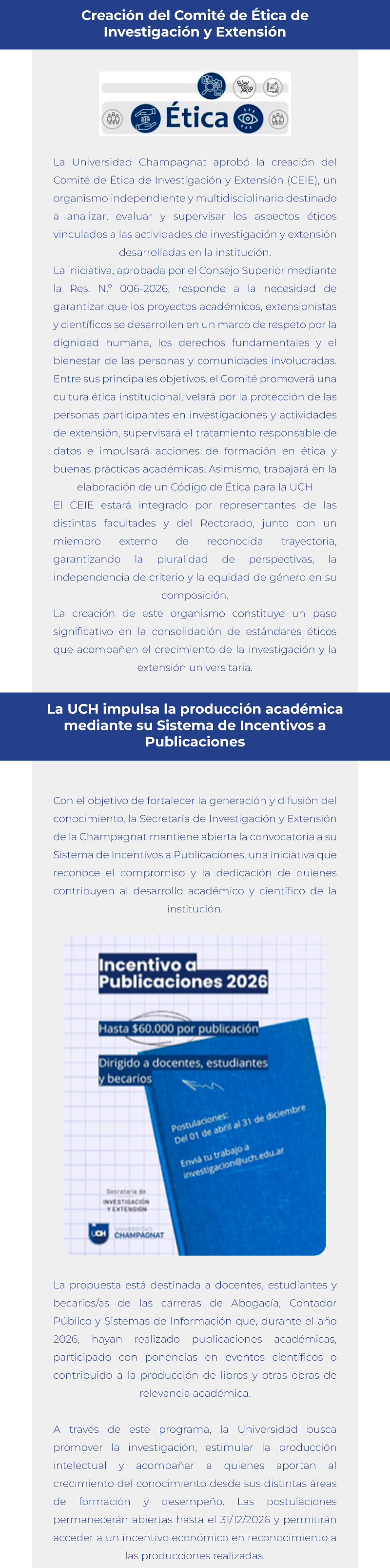 Creación del Comité de Ética de Investigación y Extensión

Ética

La Universidad Champagnat aprobó la creación del Comité de Ética de Investigación y Extensión (CEIE), un organismo independiente y multidisciplinario destinado a analizar, evaluar y supervisar los aspectos éticos vinculados a las actividades de investigación y extensión desarrolladas en la institución.

La iniciativa, aprobada por el Consejo Superior mediante la Res. N.º 006-2026, responde a la necesidad de garantizar que los proyectos académicos, extensionistas y científicos se desarrollen en un marco de respeto por la dignidad humana, los derechos fundamentales y el bienestar de las personas y comunidades involucradas.

Entre sus principales objetivos, el Comité promoverá una cultura ética institucional, velará por la protección de las personas participantes en investigaciones y actividades de extensión, supervisará el tratamiento responsable de datos e impulsará acciones de formación en ética y buenas prácticas académicas. Asimismo, trabajará en la elaboración de un Código de Ética para la UCH

El CEIE estará integrado por representantes de las distintas facultades y del Rectorado, junto con un miembro externo de reconocida trayectoria, garantizando la pluralidad de perspectivas, la independencia de criterio y la equidad de género en su composición.

La creación de este organismo constituye un paso significativo en la consolidación de estándares éticos que acompañen el crecimiento de la investigación y la extensión universitaria.

La UCH impulsa la producción académica mediante su Sistema de Incentivos a Publicaciones

Con el objetivo de fortalecer la generación y difusión del conocimiento, la Secretaría de Investigación y Extensión de la Champagnat mantiene abierta la convocatoria a su Sistema de Incentivos a Publicaciones, una iniciativa que reconoce el compromiso y la dedicación de quienes contribuyen al desarrollo académico y científico de la institución.

Incentivo a Publicaciones 2026

Hasta $60.000 por publicación

Dirigido a docentes, estudiantes y becarios

Postulaciones:
Del 01 de abril al 31 de diciembre

Enviá tu trabajo a investigacion@uch.edu.ar

Secretaría de INVESTIGACIÓN Y EXTENSIÓN

UCH UNIVERSIDAD CHAMPAGNAT

La propuesta está destinada a docentes, estudiantes y becarios/as de las carreras de Abogacía, Contador Público y Sistemas de Información que, durante el año 2026, hayan realizado publicaciones académicas, participado con ponencias en eventos científicos o contribuido a la producción de libros y otras obras de relevancia académica.

A través de este programa, la Universidad busca promover la investigación, estimular la producción intelectual y acompañar a quienes aportan al crecimiento del conocimiento desde sus distintas áreas de formación y desempeño. Las postulaciones permanecerán abiertas hasta el 31/12/2026 y permitirán acceder a un incentivo económico en reconocimiento a las producciones realizadas.